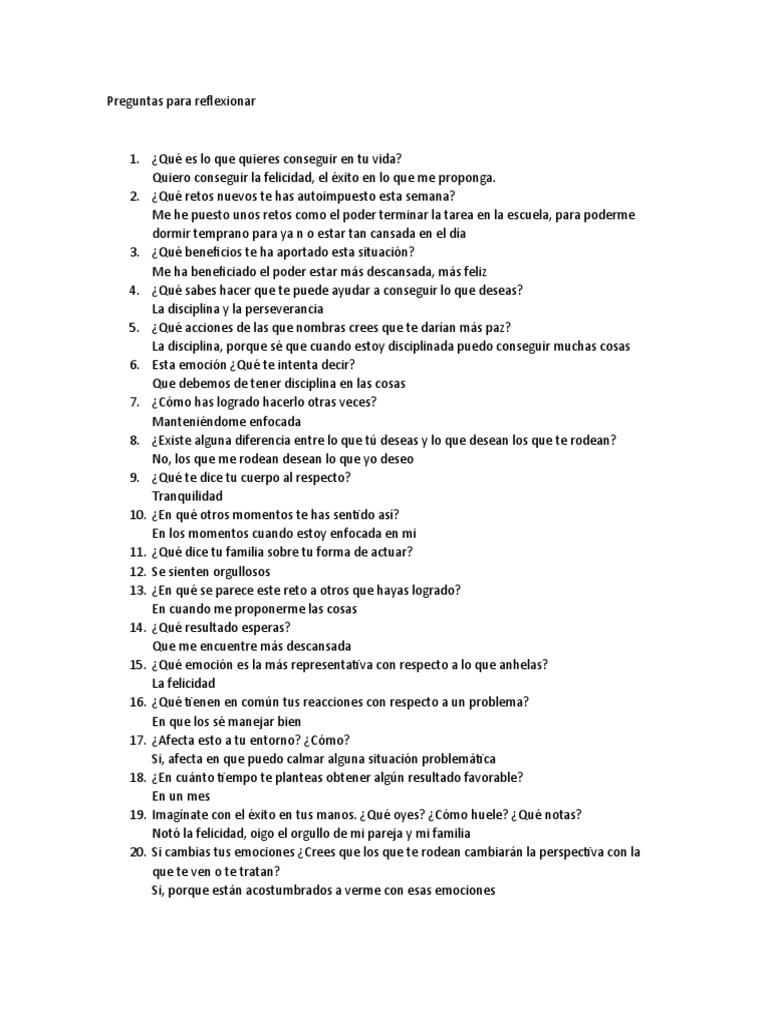 Preguntas para reflexionar

1. ¿Qué es lo que quieres conseguir en tu vida?
Quiero conseguir la felicidad, el éxito en lo que me proponga.
2. ¿Qué retos nuevos te has autoimpuesto esta semana?
Me he puesto unos retos como el poder terminar la tarea en la escuela, para poderme dormir temprano para ya n o estar tan cansada en el día
3. ¿Qué beneficios te ha aportado esta situación?
Me ha beneficiado el poder estar más descansada, más feliz
4. ¿Qué sabes hacer que te puede ayudar a conseguir lo que deseas?
La disciplina y la perseverancia
5. ¿Qué acciones de las que nombras crees que te darían más paz?
La disciplina, porque sé que cuando estoy disciplinada puedo conseguir muchas cosas
6. Esta emoción ¿Qué te intenta decir?
Que debemos de tener disciplina en las cosas
7. ¿Cómo has logrado hacerlo otras veces?
Manteniéndome enfocada
8. ¿Existe alguna diferencia entre lo que tú deseas y lo que desean los que te rodean?
No, los que me rodean desean lo que yo deseo
9. ¿Qué te dice tu cuerpo al respecto?
Tranquilidad
10. ¿En qué otros momentos te has sentido así?
En los momentos cuando estoy enfocada en mi
11. ¿Qué dice tu familia sobre tu forma de actuar?
12. Se sienten orgullosos
13. ¿En qué se parece este reto a otros que hayas logrado?
En cuando me proponerme las cosas
14. ¿Qué resultado esperas?
Que me encuentre más descansada
15. ¿Qué emoción es la más representativa con respecto a lo que anhelas?
La felicidad
16. ¿Qué tienen en común tus reacciones con respecto a un problema?
En que los sé manejar bien
17. ¿Afecta esto a tu entorno? ¿Cómo?
Si, afecta en que puedo calmar alguna situación problemática
18. ¿En cuánto tiempo te planteas obtener algún resultado favorable?
En un mes
19. Imagínate con el éxito en tus manos. ¿Qué oyes? ¿Cómo huele? ¿Qué notas?
Notó la felicidad, oigo el orgullo de mi pareja y mi familia
20. Si cambias tus emociones ¿Crees que los que te rodean cambiarán la perspectiva con la que te ven o te tratan?
Si, porque están acostumbrados a verme con esas emociones